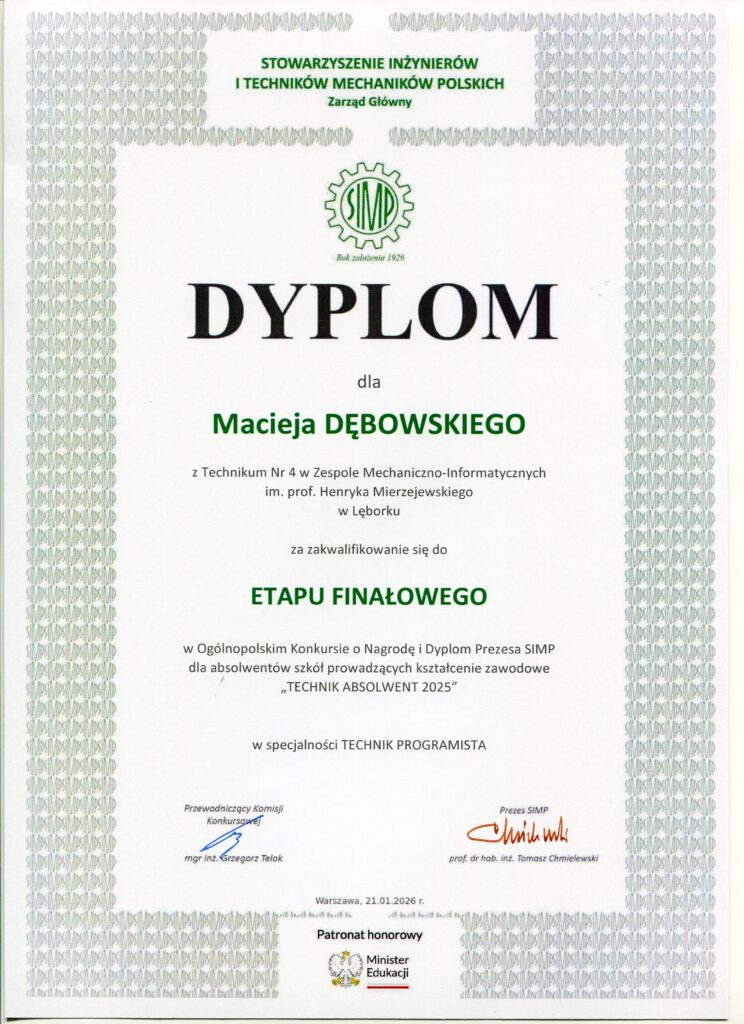 STOWARZYSZENIE INŻYNIERÓW I TECHNIKÓW MECHANIKÓW POLSKICH
Zarząd Główny

SIMP
Rok założenia 1926

DYPLOM

dla

Macieja DĘBOWSKIEGO

z Technikum Nr 4 w Zespole Mechaniczno-Informatycznych im. prof. Henryka Mierzejewskiego w Lęborku

za zakwalifikowanie się do

ETAPU FINAŁOWEGO

w Ogólnopolskim Konkursie o Nagrodę i Dyplom Prezesa SIMP dla absolwentów szkół prowadzących kształcenie zawodowe „TECHNIK ABSOLWENT 2025"

w specjalności TECHNIK PROGRAMISTA

Przewodniczący Komisji Konkursowej
mgr inż. Grzegorz Telok

Prezes SIMP
prof. dr hab. inż. Tomasz Chmielewski

Warszawa, 21.01.2026 r.

Patronat honorowy
Minister Edukacji